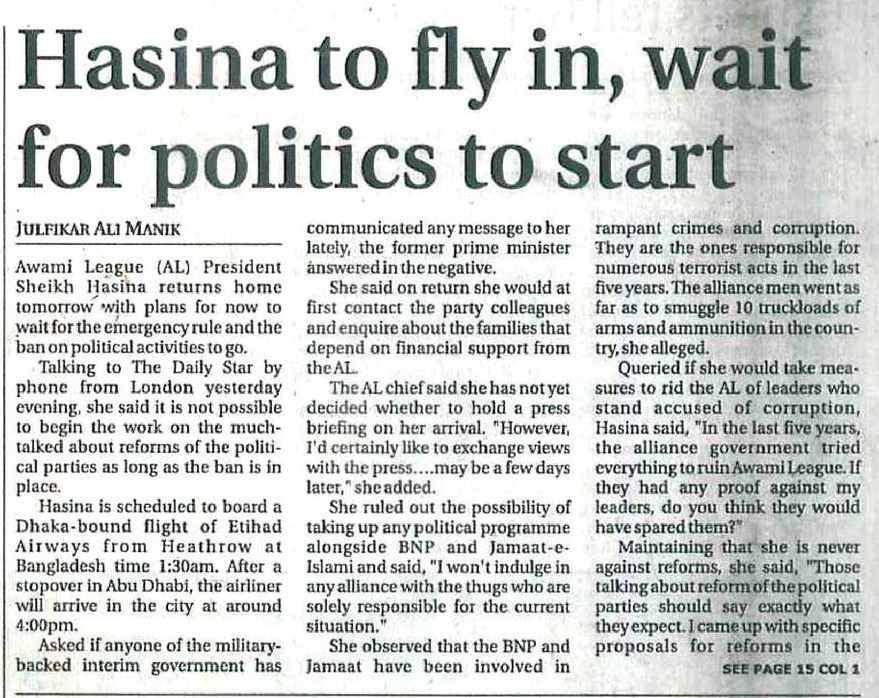 Hasina to fly in, wait for politics to start

JULFIKAR ALI MANIK

Awami League (AL) President Sheikh Hasina returns home tomorrow with plans for now to wait for the emergency rule and the ban on political activities to go.

Talking to The Daily Star by phone from London yesterday evening, she said it is not possible to begin the work on the much-talked about reforms of the political parties as long as the ban is in place.

Hasina is scheduled to board a Dhaka-bound flight of Etihad Airways from Heathrow at Bangladesh time 1:30am. After a stopover in Abu Dhabi, the airliner will arrive in the city at around 4:00pm.

Asked if anyone of the military-backed interim government has communicated any message to her lately, the former prime minister answered in the negative.

She said on return she would at first contact the party colleagues and enquire about the families that depend on financial support from the AL.

The AL chief said she has not yet decided whether to hold a press briefing on her arrival. "However, I'd certainly like to exchange views with the press....may be a few days later," she added.

She ruled out the possibility of taking up any political programme alongside BNP and Jamaat-e-Islami and said, "I won't indulge in any alliance with the thugs who are solely responsible for the current situation."

She observed that the BNP and Jamaat have been involved in rampant crimes and corruption. They are the ones responsible for numerous terrorist acts in the last five years. The alliance men went as far as to smuggle 10 truckloads of arms and ammunition in the country, she alleged.

Queried if she would take measures to rid the AL of leaders who stand accused of corruption, Hasina said, "In the last five years, the alliance government tried everything to ruin Awami League. If they had any proof against my leaders, do you think they would have spared them?"

Maintaining that she is never against reforms, she said, "Those talking about reform of the political parties should say exactly what they expect. I came up with specific proposals for reforms in the

SEE PAGE 15 COL 1